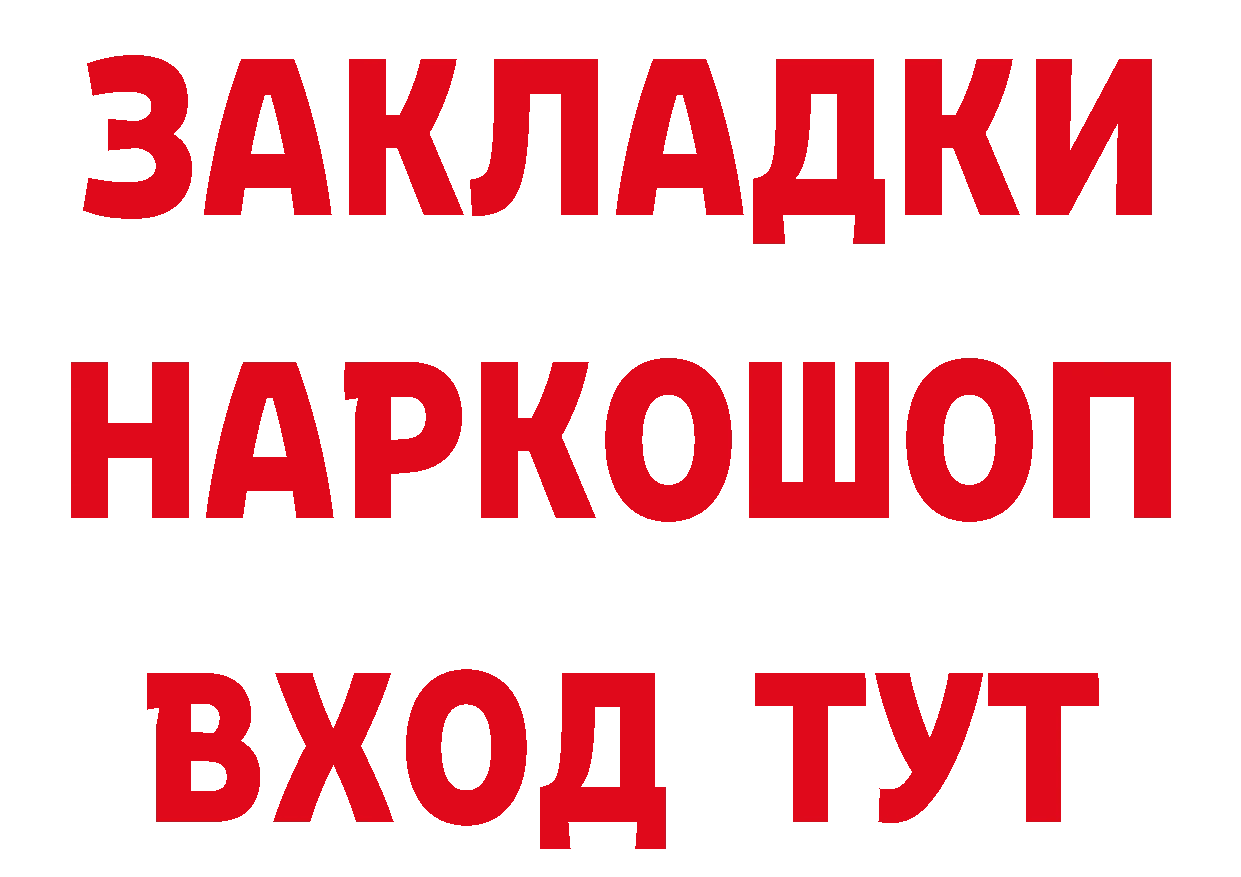 ЗАКЛАДКИ
НАРКОШОП
ВХОД ТУТ